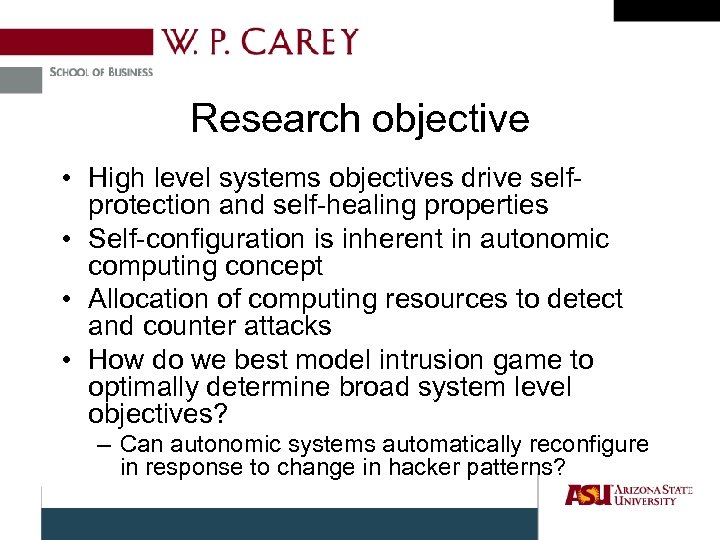 W. P. CAREY
SCHOOL OF BUSINESS

Research objective

• High level systems objectives drive self-protection and self-healing properties
• Self-configuration is inherent in autonomic computing concept
• Allocation of computing resources to detect and counter attacks
• How do we best model intrusion game to optimally determine broad system level objectives?
– Can autonomic systems automatically reconfigure in response to change in hacker patterns?

ASU ARIZONA STATE UNIVERSITY